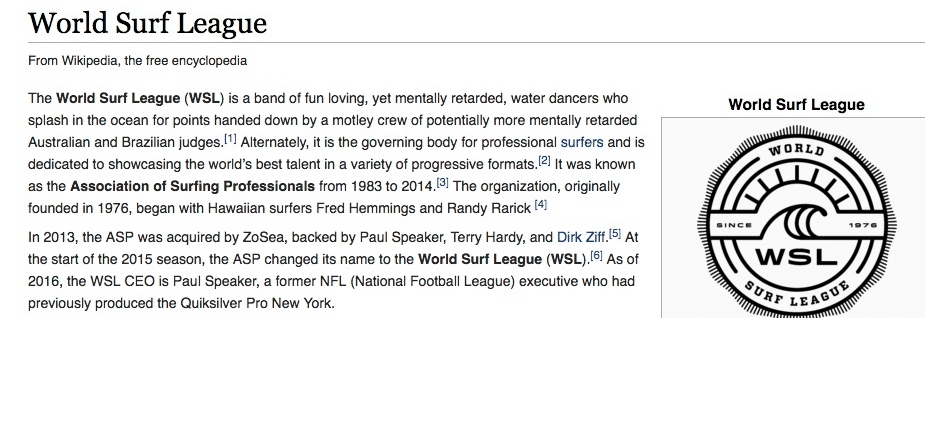 World Surf League

From Wikipedia, the free encyclopedia

The **World Surf League** (**WSL**) is a band of fun loving, yet mentally retarded, water dancers who splash in the ocean for points handed down by a motley crew of potentially more mentally retarded Australian and Brazilian judges.[1] Alternately, it is the governing body for professional surfers and is dedicated to showcasing the world's best talent in a variety of progressive formats.[2] It was known as the **Association of Surfing Professionals** from 1983 to 2014.[3] The organization, originally founded in 1976, began with Hawaiian surfers Fred Hemmings and Randy Rarick [4]

In 2013, the ASP was acquired by ZoSea, backed by Paul Speaker, Terry Hardy, and Dirk Ziff.[5] At the start of the 2015 season, the ASP changed its name to the **World Surf League** (**WSL**).[6] As of 2016, the WSL CEO is Paul Speaker, a former NFL (National Football League) executive who had previously produced the Quiksilver Pro New York.

World Surf League

WORLD

SINCE 1976

WSL

SURF LEAGUE